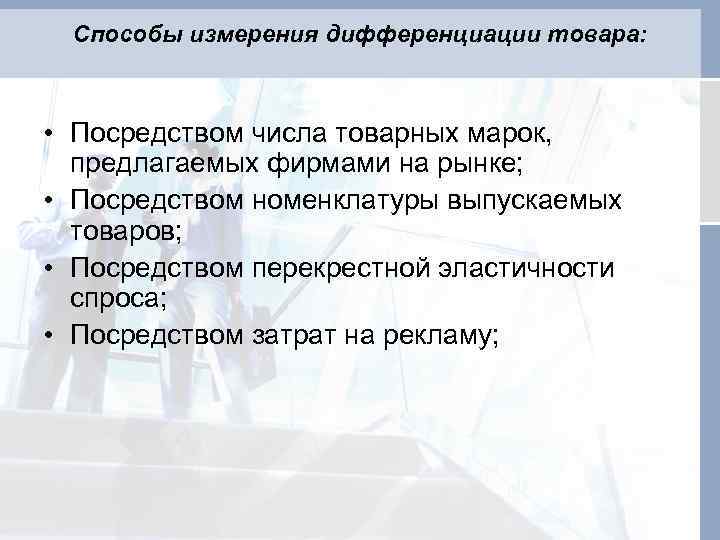 Способы измерения дифференциации товара:

• Посредством числа товарных марок, предлагаемых фирмами на рынке;
• Посредством номенклатуры выпускаемых товаров;
• Посредством перекрестной эластичности спроса;
• Посредством затрат на рекламу;